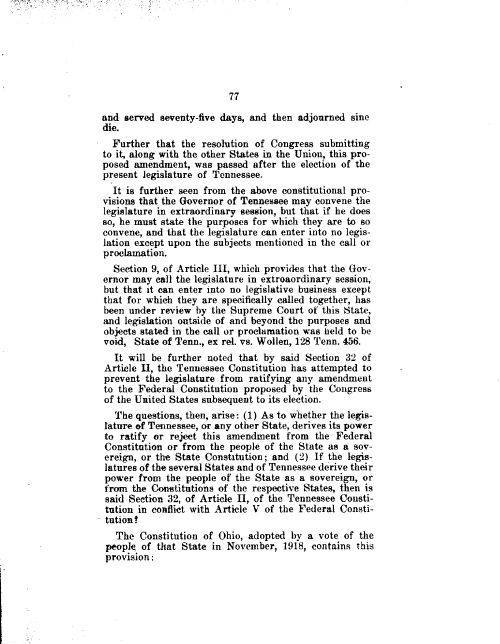 77

and served seventy-five days, and then adjourned sine die.

Further that the resolution of Congress submitting to it, along with the other States in the Union, this proposed amendment, was passed after the election of the present legislature of Tennessee.

It is further seen from the above constitutional provisions that the Governor of Tennessee may convene the legislature in extraordinary session, but that if he does so, he must state the purposes for which they are to so convene, and that the legislature can enter into no legislation except upon the subjects mentioned in the call or proclamation.

Section 9, of Article III, which provides that the Governor may call the legislature in extroaordinary session, but that it can enter into no legislative business except that for which they are specifically called together, has been under review by the Supreme Court of this State, and legislation outside of and beyond the purposes and objects stated in the call or proclamation was held to be void, State of Tenn., ex rel. vs. Wollen, 128 Tenn. 456.

It will be further noted that by said Section 32 of Article II, the Tennessee Constitution has attempted to prevent the legislature from ratifying any amendment to the Federal Constitution proposed by the Congress of the United States subsequent to its election.

The questions, then, arise: (1) As to whether the legislature of Tennessee, or any other State, derives its power to ratify or reject this amendment from the Federal Constitution or from the people of the State as a sovereign, or the State Constitution; and (2) If the legislatures of the several States and of Tennessee derive their power from the people of the State as a sovereign, or from the Constitutions of the respective States, then is said Section 32, of Article II, of the Tennessee Constitution in conflict with Article V of the Federal Constitution?

The Constitution of Ohio, adopted by a vote of the people of that State in November, 1918, contains this provision: